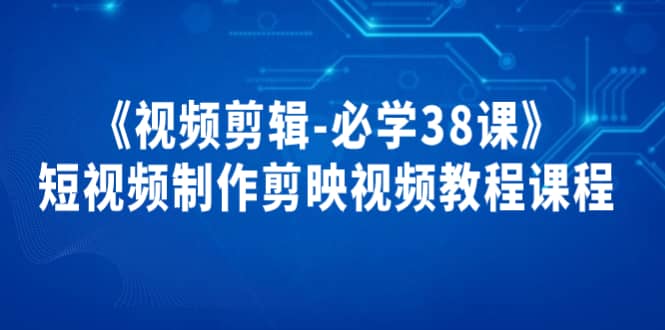 《视频剪辑-必学38课》
短视频制作剪映视频教程课程